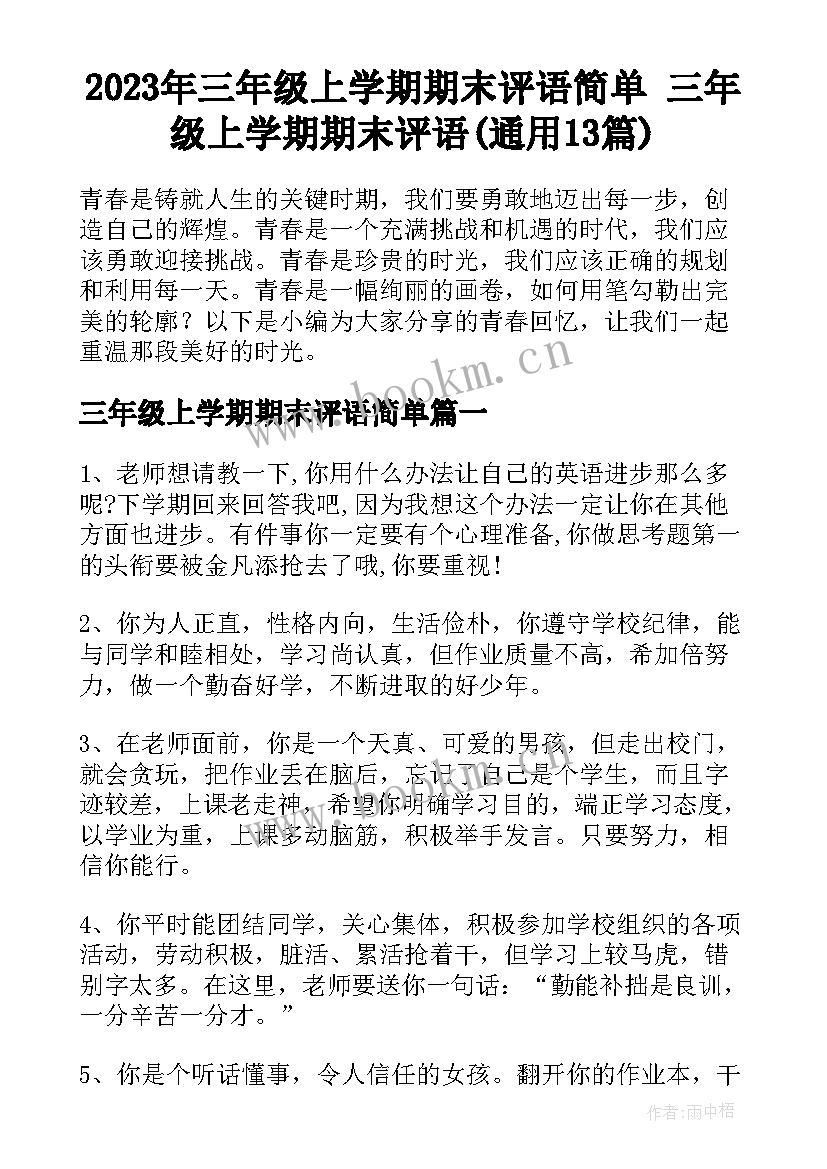 2023年三年级上学期期末评语简单 三年级上学期期末评语(通用13篇)

青春是铸就人生的关键时期，我们要勇敢地迈出每一步，创造自己的辉煌。青春是一个充满挑战和机遇的时代，我们应该勇敢迎接挑战。青春是珍贵的时光，我们应该正确的规划和利用每一天。青春是一幅绚丽的画卷，如何用笔勾勒出完美的轮廓？以下是小编为大家分享的青春回忆，让我们一起重温那段美好的时光。

www.bookm.cn

三年级上学期期末评语简单篇一

1、老师想请教一下,你用什么办法让自己的英语进步那么多呢?下学期回来回答我吧,因为我想这个办法一定让你在其他方面也进步。有件事你一定要有个心理准备,你做思考题第一的头衔要被金凡添抢去了哦,你要重视!

2、你为人正直，性格内向，生活俭朴，你遵守学校纪律，能与同学和睦相处，学习尚认真，但作业质量不高，希加倍努力，做一个勤奋好学，不断进取的好少年。

3、在老师面前，你是一个天真、可爱的男孩，但走出校门，就会贪玩，把作业丢在脑后，忘记了自己是个学生，而且字迹较差，上课老走神，希望你明确学习目的，端正学习态度，以学业为重，上课多动脑筋，积极举手发言。只要努力，相信你能行。

4、你平时能团结同学，关心集体，积极参加学校组织的各项活动，劳动积极，脏活、累活抢着干，但学习上较马虎，错别字太多。在这里，老师要送你一句话：“勤能补拙是良训，一分辛苦一分才。”

5、你是个听话懂事，令人信任的女孩。翻开你的作业本，干

作者：雨中梧